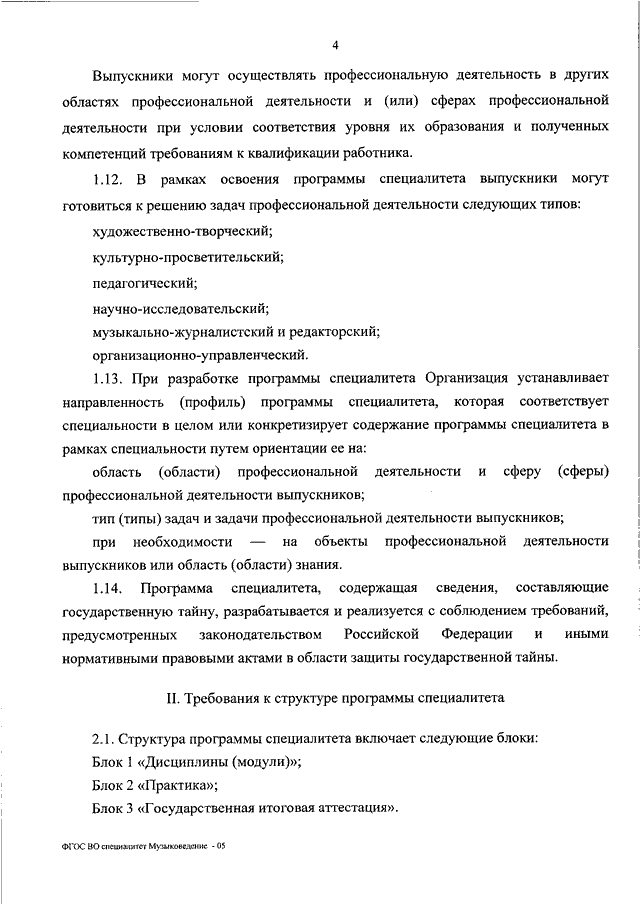 4

Выпускники могут осуществлять профессиональную деятельность в других областях профессиональной деятельности и (или) сферах профессиональной деятельности при условии соответствия уровня их образования и полученных компетенций требованиям к квалификации работника.

1.12. В рамках освоения программы специалитета выпускники могут готовиться к решению задач профессиональной деятельности следующих типов:

художественно-творческий;

культурно-просветительский;

педагогический;

научно-исследовательский;

музыкально-журналистский и редакторский;

организационно-управленческий.

1.13. При разработке программы специалитета Организация устанавливает направленность (профиль) программы специалитета, которая соответствует специальности в целом или конкретизирует содержание программы специалитета в рамках специальности путем ориентации ее на:

область (области) профессиональной деятельности и сферу (сферы) профессиональной деятельности выпускников;

тип (типы) задач и задачи профессиональной деятельности выпускников;

при необходимости — на объекты профессиональной деятельности выпускников или область (области) знания.

1.14. Программа специалитета, содержащая сведения, составляющие государственную тайну, разрабатывается и реализуется с соблюдением требований, предусмотренных законодательством Российской Федерации и иными нормативными правовыми актами в области защиты государственной тайны.

II. Требования к структуре программы специалитета

2.1. Структура программы специалитета включает следующие блоки:

Блок 1 «Дисциплины (модули)»;

Блок 2 «Практика»;

Блок 3 «Государственная итоговая аттестация».

ФГОС ВО специалитет Музыковедение - 05